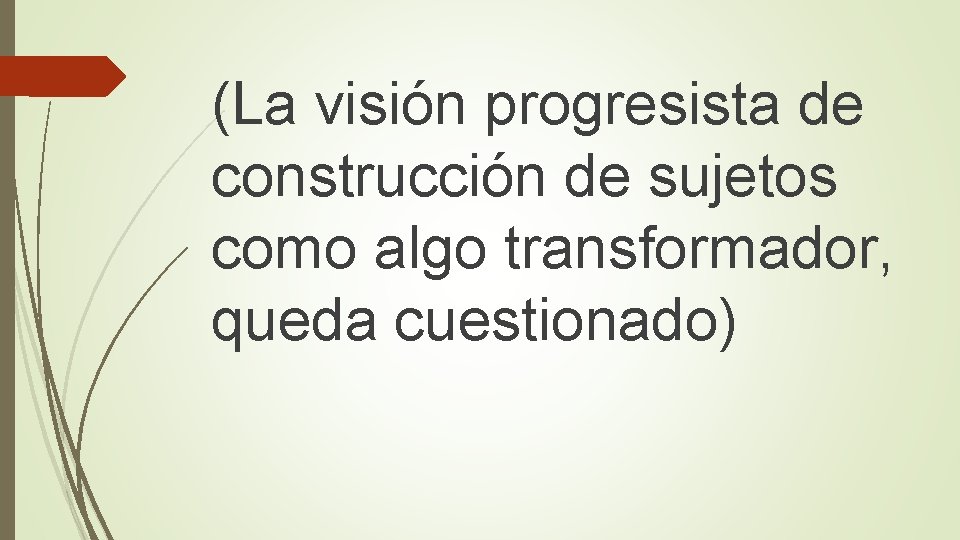 (La visión progresista de construcción de sujetos como algo transformador, queda cuestionado)